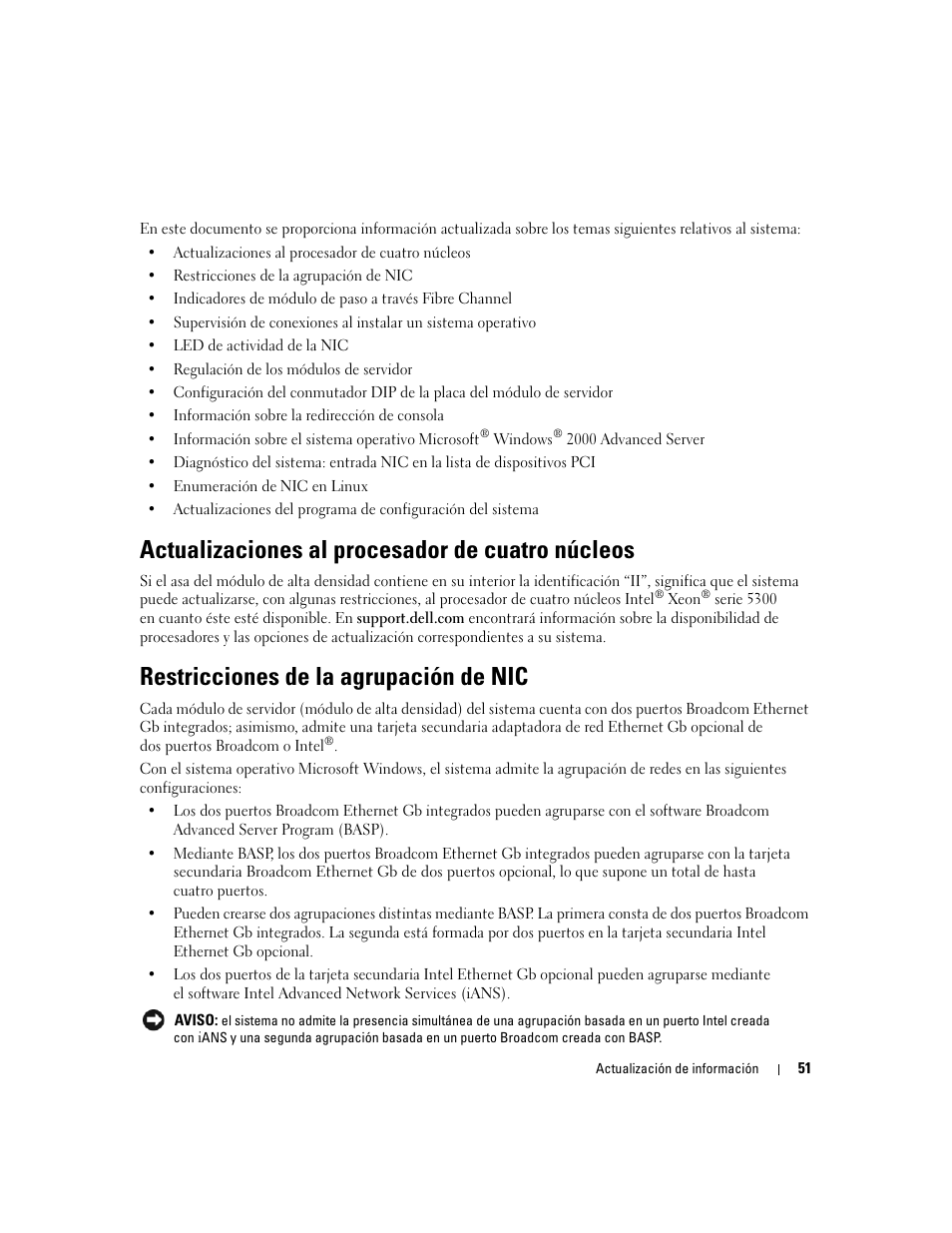 En este documento se proporciona información actualizada sobre los temas siguientes relativos al sistema:

• Actualizaciones al procesador de cuatro núcleos
• Restricciones de la agrupación de NIC
• Indicadores de módulo de paso a través Fibre Channel
• Supervisión de conexiones al instalar un sistema operativo
• LED de actividad de la NIC
• Regulación de los módulos de servidor
• Configuración del conmutador DIP de la placa del módulo de servidor
• Información sobre la redirección de consola
• Información sobre el sistema operativo Microsoft® Windows® 2000 Advanced Server
• Diagnóstico del sistema: entrada NIC en la lista de dispositivos PCI
• Enumeración de NIC en Linux
• Actualizaciones del programa de configuración del sistema

Actualizaciones al procesador de cuatro núcleos

Si el asa del módulo de alta densidad contiene en su interior la identificación “II”, significa que el sistema puede actualizarse, con algunas restricciones, al procesador de cuatro núcleos Intel® Xeon® serie 5300 en cuanto éste esté disponible. En support.dell.com encontrará información sobre la disponibilidad de procesadores y las opciones de actualización correspondientes a su sistema.

Restricciones de la agrupación de NIC

Cada módulo de servidor (módulo de alta densidad) del sistema cuenta con dos puertos Broadcom Ethernet Gb integrados; asimismo, admite una tarjeta secundaria adaptadora de red Ethernet Gb opcional de dos puertos Broadcom o Intel®.

Con el sistema operativo Microsoft Windows, el sistema admite la agrupación de redes en las siguientes configuraciones:

• Los dos puertos Broadcom Ethernet Gb integrados pueden agruparse con el software Broadcom Advanced Server Program (BASP).
• Mediante BASP, los dos puertos Broadcom Ethernet Gb integrados pueden agruparse con la tarjeta secundaria Broadcom Ethernet Gb de dos puertos opcional, lo que supone un total de hasta cuatro puertos.
• Pueden crearse dos agrupaciones distintas mediante BASP. La primera consta de dos puertos Broadcom Ethernet Gb integrados. La segunda está formada por dos puertos en la tarjeta secundaria Intel Ethernet Gb opcional.
• Los dos puertos de la tarjeta secundaria Intel Ethernet Gb opcional pueden agruparse mediante el software Intel Advanced Network Services (iANS).

AVISO: el sistema no admite la presencia simultánea de una agrupación basada en un puerto Intel creada con iANS y una segunda agrupación basada en un puerto Broadcom creada con BASP.

Actualización de información | 51